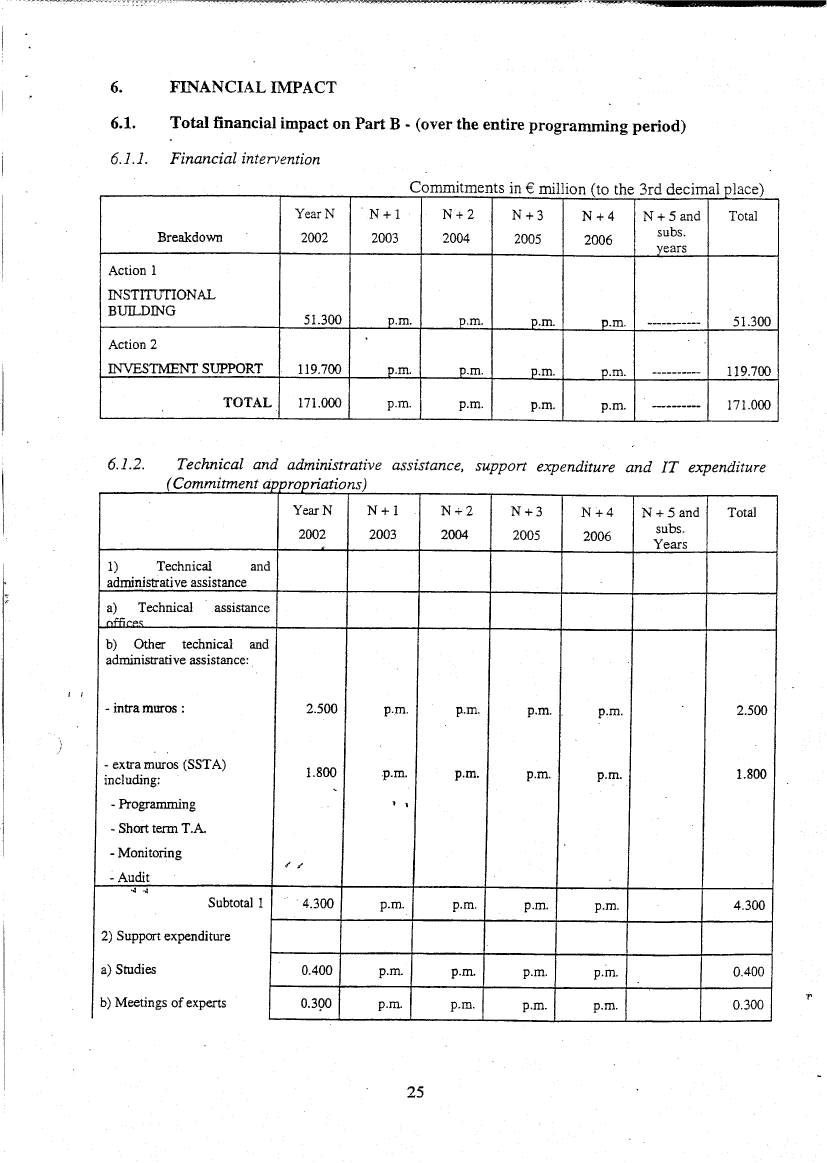 6. FINANCIAL IMPACT

6.1. Total financial impact on Part B - (over the entire programming period)

6.1.1. Financial intervention

Commitments in € million (to the 3rd decimal place)

| Breakdown | Year N 2002 | N + 1 2003 | N + 2 2004 | N + 3 2005 | N + 4 2006 | N + 5 and subs. years | Total |
|---|---|---|---|---|---|---|---|
| Action 1 INSTITUTIONAL BUILDING | 51.300 | p.m. | p.m. | p.m. | p.m. | ---------- | 51.300 |
| Action 2 INVESTMENT SUPPORT | 119.700 | p.m. | p.m. | p.m. | p.m. | --------- | 119.700 |
| TOTAL | 171.000 | p.m. | p.m. | p.m. | p.m. | --------- | 171.000 |

6.1.2. Technical and administrative assistance, support expenditure and IT expenditure (Commitment appropriations)

| | Year N 2002 | N + 1 2003 | N + 2 2004 | N + 3 2005 | N + 4 2006 | N + 5 and subs. Years | Total |
|---|---|---|---|---|---|---|---|
| 1) Technical and administrative assistance | | | | | | | |
| a) Technical assistance offices | | | | | | | |
| b) Other technical and administrative assistance: | | | | | | | |
| - intra muros : | 2.500 | p.m. | p.m. | p.m. | p.m. | | 2.500 |
| - extra muros (SSTA) including: - Programming - Short term T.A. - Monitoring - Audit | 1.800 | p.m. | p.m. | p.m. | p.m. | | 1.800 |
| Subtotal 1 | 4.300 | p.m. | p.m. | p.m. | p.m. | | 4.300 |
| 2) Support expenditure | | | | | | | |
| a) Studies | 0.400 | p.m. | p.m. | p.m. | p.m. | | 0.400 |
| b) Meetings of experts | 0.300 | p.m. | p.m. | p.m. | p.m. | | 0.300 |

25